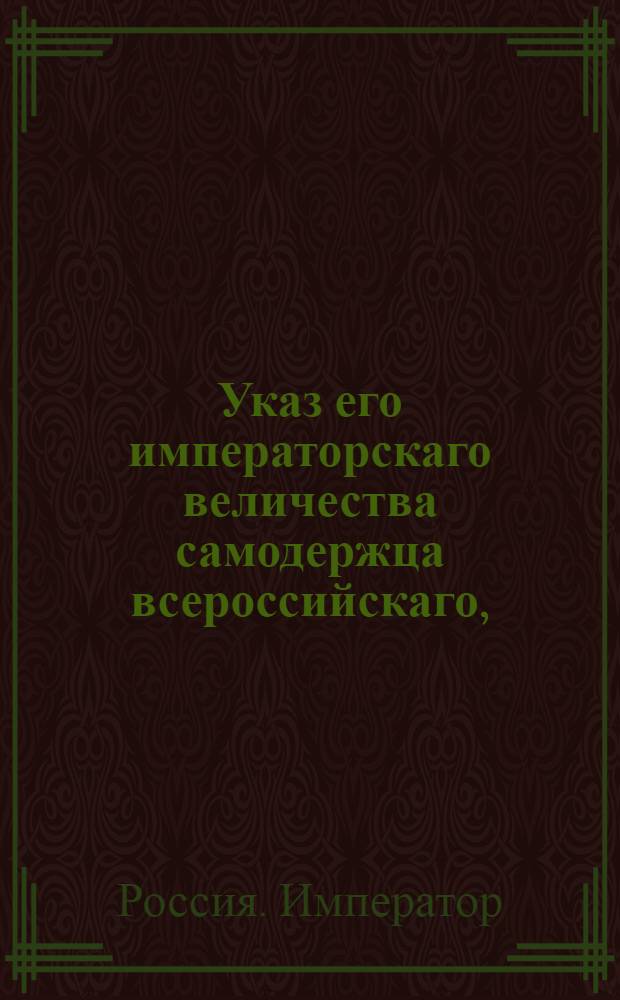 Указ его императорскаго величества самодержца всероссийскаго,

Россия. Император